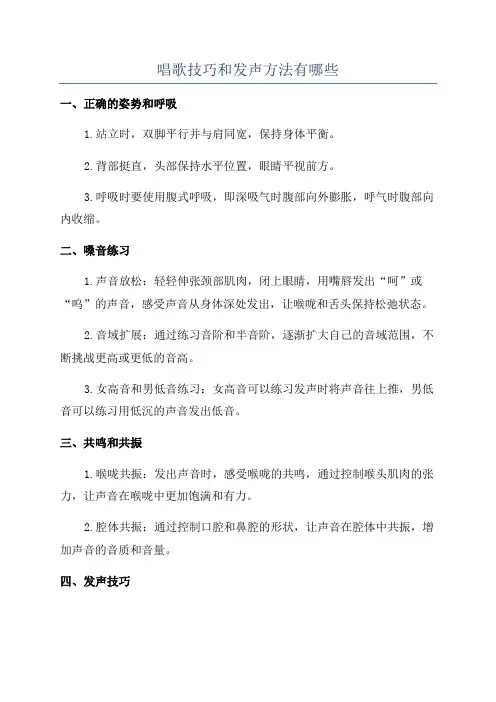 唱歌技巧和发声方法有哪些

一、正确的姿势和呼吸

1.站立时，双脚平行并与肩同宽，保持身体平衡。

2.背部挺直，头部保持水平位置，眼睛平视前方。

3.呼吸时要使用腹式呼吸，即深吸气时腹部向外膨胀，呼气时腹部向内收缩。

二、嗓音练习

1.声音放松：轻轻伸张颈部肌肉，闭上眼睛，用嘴唇发出“呵”或“呜”的声音，感受声音从身体深处发出，让喉咙和舌头保持松弛状态。

2.音域扩展：通过练习音阶和半音阶，逐渐扩大自己的音域范围，不断挑战更高或更低的音高。

3.女高音和男低音练习：女高音可以练习发声时将声音往上推，男低音可以练习用低沉的声音发出低音。

三、共鸣和共振

1.喉咙共振：发出声音时，感受喉咙的共鸣，通过控制喉头肌肉的张力，让声音在喉咙中更加饱满和有力。

2.腔体共振：通过控制口腔和鼻腔的形状，让声音在腔体中共振，增加声音的音质和音量。

四、发声技巧